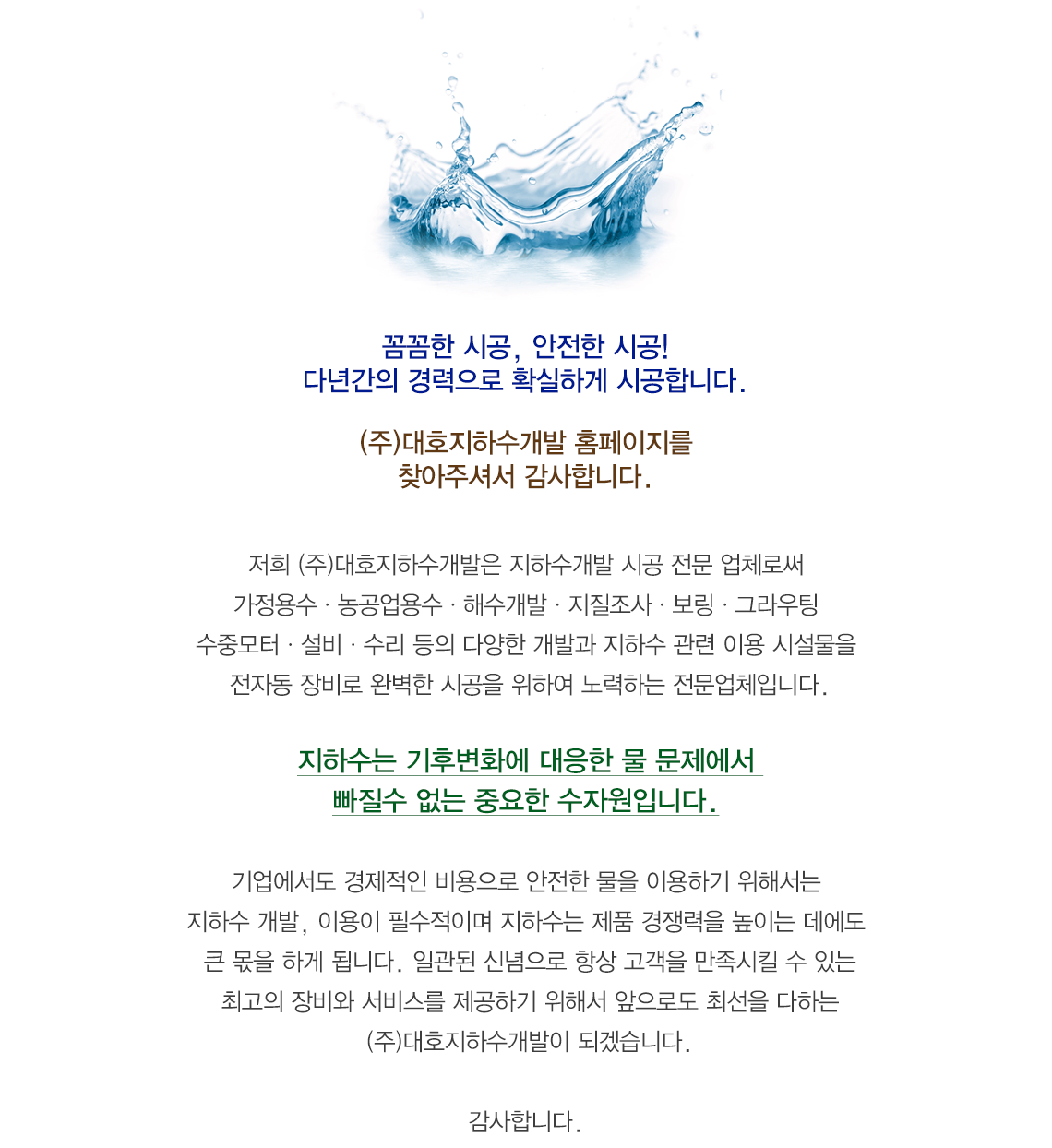 꼼꼼한 시공, 안전한 시공!
다년간의 경력으로 확실하게 시공합니다.

(주)대호지하수개발 홈페이지를
찾아주셔서 감사합니다.

저희 (주)대호지하수개발은 지하수개발 시공 전문 업체로써
가정용수 · 농공업용수 · 해수개발 · 지질조사 · 보링 · 그라우팅
수중모터 · 설비 · 수리 등의 다양한 개발과 지하수 관련 이용 시설물을
전자동 장비로 완벽한 시공을 위하여 노력하는 전문업체입니다.

지하수는 기후변화에 대응한 물 문제에서
빠질수 없는 중요한 수자원입니다.

기업에서도 경제적인 비용으로 안전한 물을 이용하기 위해서는
지하수 개발, 이용이 필수적이며 지하수는 제품 경쟁력을 높이는 데에도
큰 몫을 하게 됩니다. 일관된 신념으로 항상 고객을 만족시킬 수 있는
최고의 장비와 서비스를 제공하기 위해서 앞으로도 최선을 다하는
(주)대호지하수개발이 되겠습니다.

감사합니다.